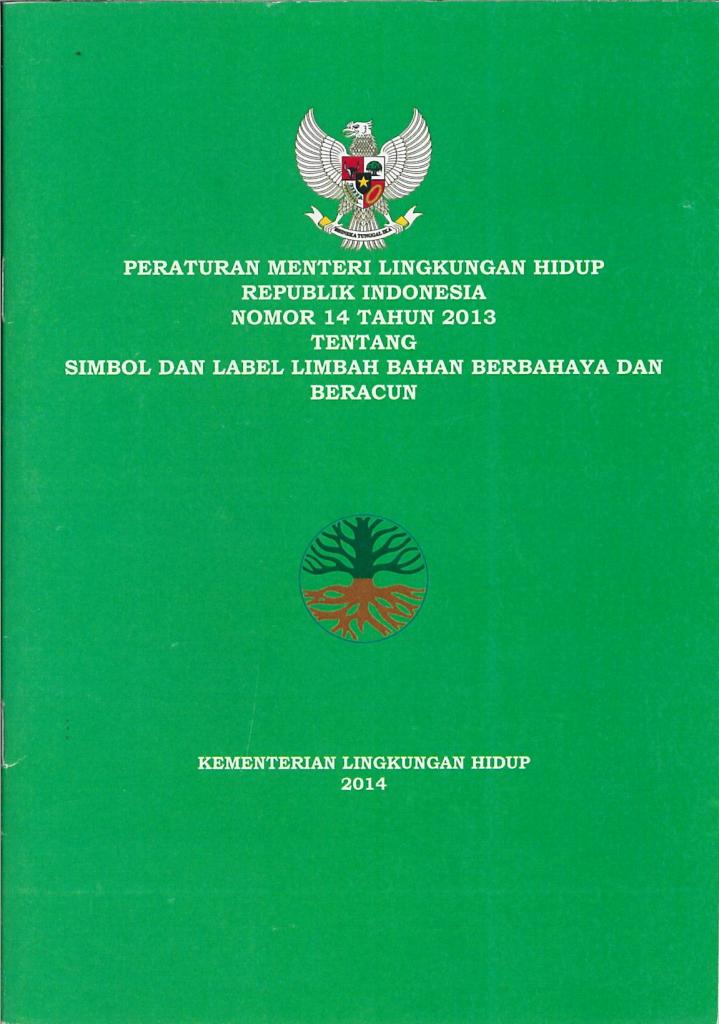 PERATURAN MENTERI LINGKUNGAN HIDUP
REPUBLIK INDONESIA
NOMOR 14 TAHUN 2013
TENTANG
SIMBOL DAN LABEL LIMBAH BAHAN BERBAHAYA DAN BERACUN

KEMENTERIAN LINGKUNGAN HIDUP
2014